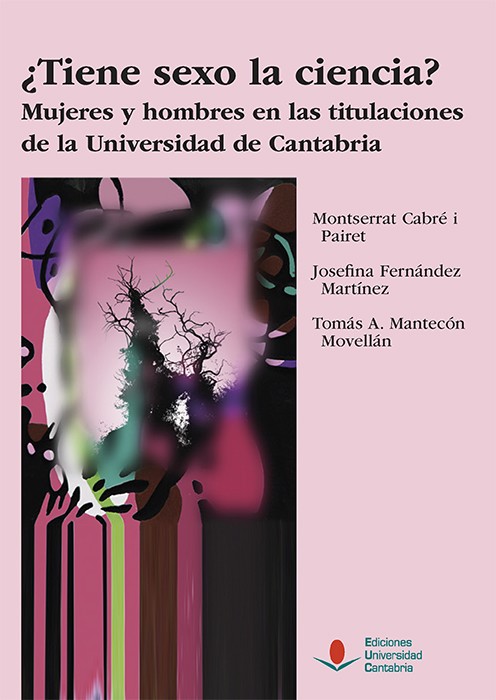 ¿Tiene sexo la ciencia?
Mujeres y hombres en las titulaciones de la Universidad de Cantabria

Montserrat Cabré i Pairet

Josefina Fernández Martínez

Tomás A. Mantecón Movellán

Ediciones
Universidad
Cantabria